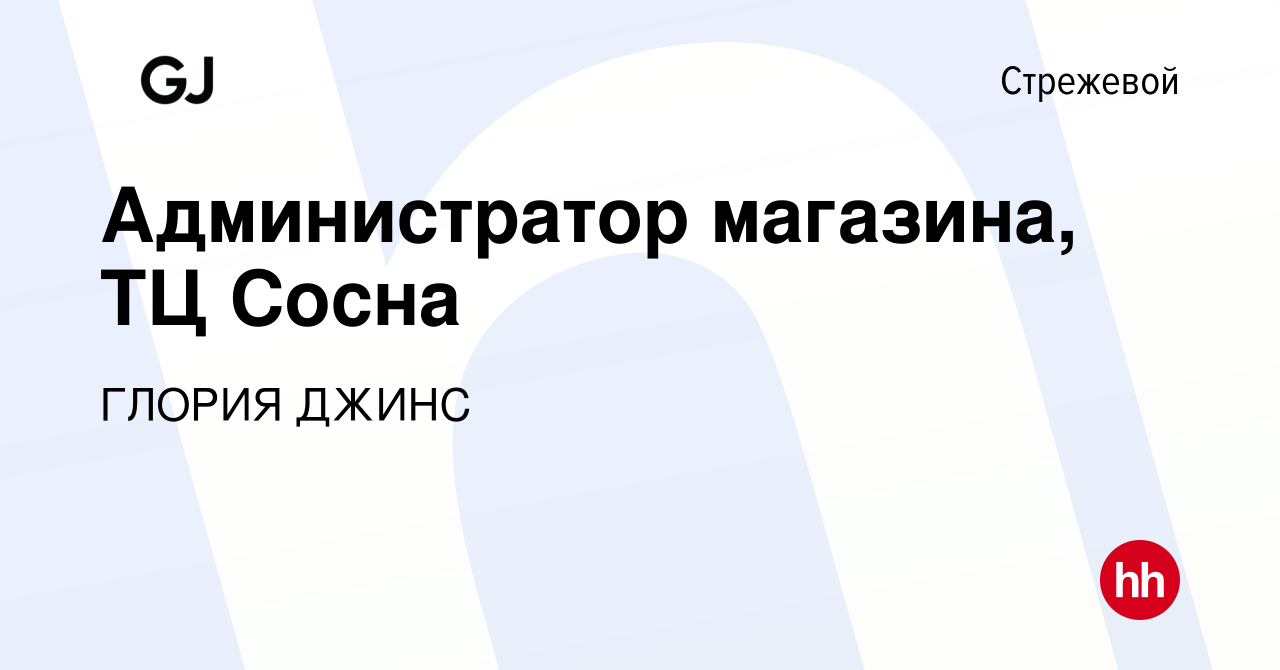 GJ

Стрежевой

Администратор магазина, ТЦ Сосна

ГЛОРИЯ ДЖИНС

hh